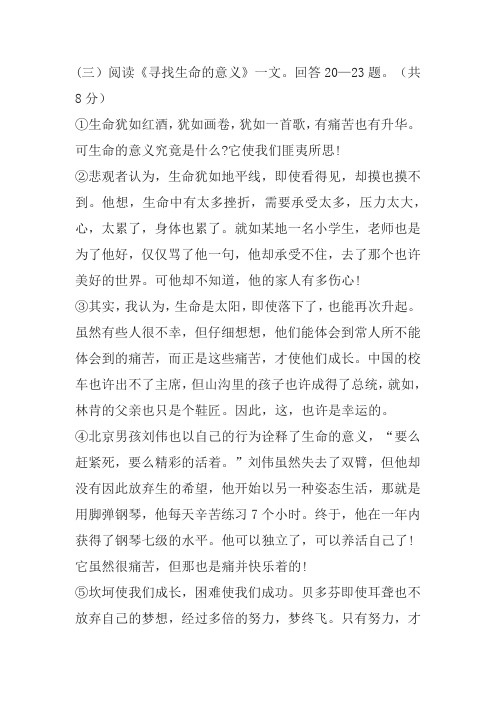 （三）阅读《寻找生命的意义》一文。回答 20—23 题。（共 8 分）

①生命犹如红酒，犹如画卷，犹如一首歌，有痛苦也有升华。可生命的意义究竟是什么?它使我们匪夷所思!

②悲观者认为，生命犹如地平线，即使看得见，却摸也摸不到。他想，生命中有太多挫折，需要承受太多，压力太大，心，太累了，身体也累了。就如某地一名小学生，老师也是为了他好，仅仅骂了他一句，他却承受不住，去了那个也许美好的世界。可他却不知道，他的家人有多伤心!

③其实，我认为，生命是太阳，即使落下了，也能再次升起。虽然有些人很不幸，但仔细想想，他们能体会到常人所不能体会到的痛苦，而正是这些痛苦，才使他们成长。中国的校车也许出不了主席，但山沟里的孩子也许成得了总统，就如，林肯的父亲也只是个鞋匠。因此，这，也许是幸运的。

④北京男孩刘伟也以自己的行为诠释了生命的意义，“要么赶紧死，要么精彩的活着。”刘伟虽然失去了双臂，但他却没有因此放弃生的希望，他开始以另一种姿态生活，那就是用脚弹钢琴，他每天辛苦练习 7 个小时。终于，他在一年内获得了钢琴七级的水平。他可以独立了，可以养活自己了!它虽然很痛苦，但那也是痛并快乐着的!

⑤坎坷使我们成长，困难使我们成功。贝多芬即使耳聋也不放弃自己的梦想，经过多倍的努力，梦终飞。只有努力，才